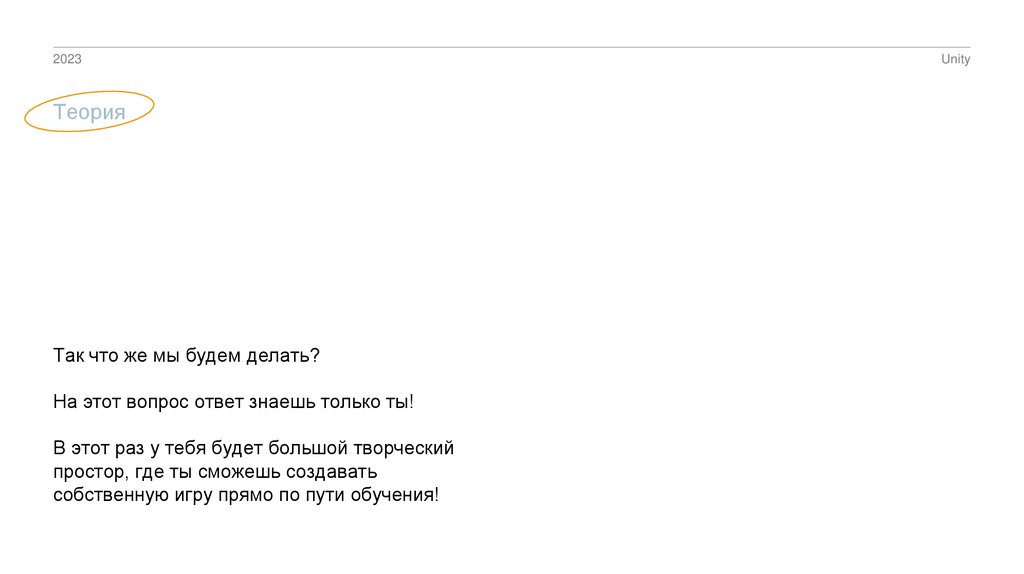 2023

Unity

Теория

Так что же мы будем делать?

На этот вопрос ответ знаешь только ты!

В этот раз у тебя будет большой творческий простор, где ты сможешь создавать собственную игру прямо по пути обучения!